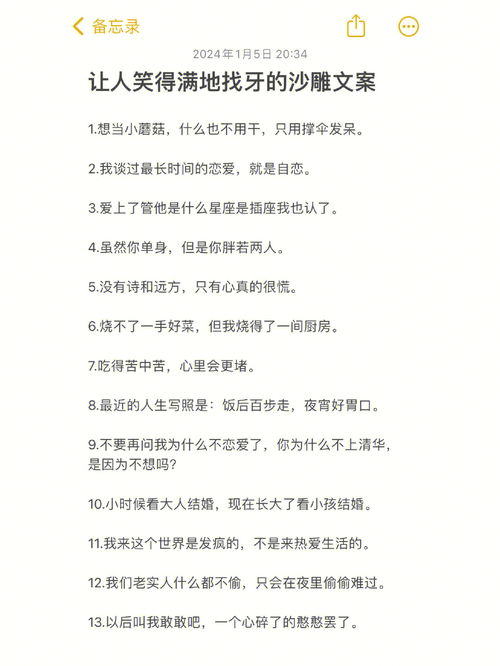 备忘录

2024年1月5日 20:34

让人笑得满地找牙的沙雕文案

1.想当小蘑菇，什么也不用干，只用撑伞发呆。

2.我谈过最长时间的恋爱，就是自恋。

3.爱上了管他是什么星座是插座我也认了。

4.虽然你单身，但是你胖若两人。

5.没有诗和远方，只有心真的很慌。

6.烧不了一手好菜，但我烧得了一间厨房。

7.吃得苦中苦，心里会更堵。

8.最近的人生写照是：饭后百步走，夜宵好胃口。

9.不要再问我为什么不恋爱了，你为什么不上清华，是因为不想吗？

10.小时候看大人结婚，现在长大了看小孩结婚。

11.我来这个世界是发疯的，不是来热爱生活的。

12.我们老实人什么都不偷，只会在夜里偷偷难过。

13.以后叫我敢敢吧，一个心碎了的憨憨罢了。